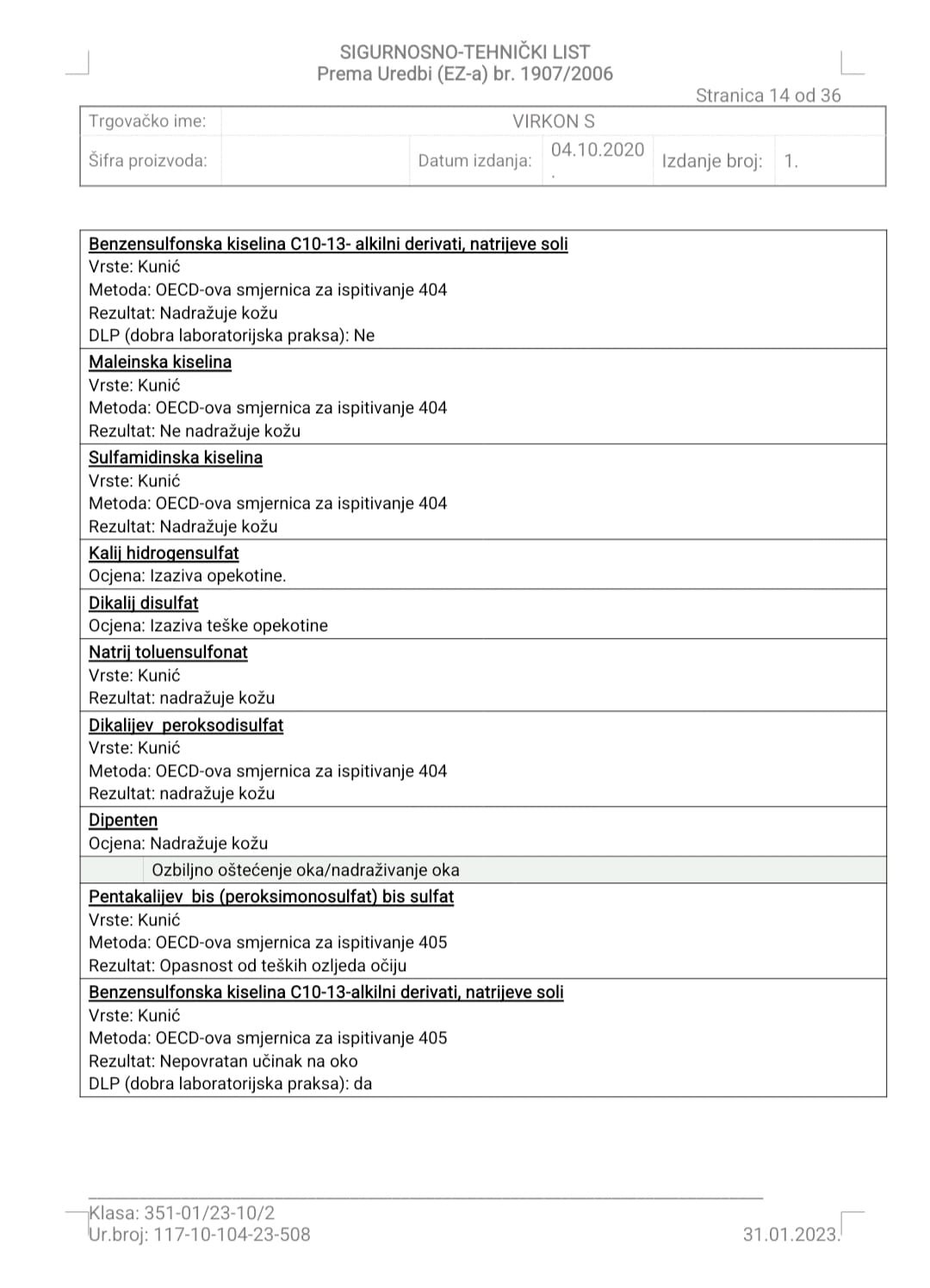 SIGURNOSNO-TEHNIČKI LIST
Prema Uredbi (EZ-a) br. 1907/2006

Stranica 14 od 36

| Trgovačko ime: | VIRKON S | | | | |
|---|---|---|---|---|---|
| Šifra proizvoda: | | Datum izdanja: | 04.10.2020 . | Izdanje broj: | 1. |

Benzensulfonska kiselina C10-13- alkilni derivati, natrijeve soli
Vrste: Kunić
Metoda: OECD-ova smjernica za ispitivanje 404
Rezultat: Nadražuje kožu
DLP (dobra laboratorijska praksa): Ne

Maleinska kiselina
Vrste: Kunić
Metoda: OECD-ova smjernica za ispitivanje 404
Rezultat: Ne nadražuje kožu

Sulfamidinska kiselina
Vrste: Kunić
Metoda: OECD-ova smjernica za ispitivanje 404
Rezultat: Nadražuje kožu

Kalij hidrogensulfat
Ocjena: Izaziva opekotine.

Dikalij disulfat
Ocjena: Izaziva teške opekotine

Natrij toluensulfonat
Vrste: Kunić
Rezultat: nadražuje kožu

Dikalijev peroksodisulfat
Vrste: Kunić
Metoda: OECD-ova smjernica za ispitivanje 404
Rezultat: nadražuje kožu

Dipenten
Ocjena: Nadražuje kožu

Ozbiljno oštećenje oka/nadraživanje oka

Pentakalijev bis (peroksimonosulfat) bis sulfat
Vrste: Kunić
Metoda: OECD-ova smjernica za ispitivanje 405
Rezultat: Opasnost od teških ozljeda očiju

Benzensulfonska kiselina C10-13-alkilni derivati, natrijeve soli
Vrste: Kunić
Metoda: OECD-ova smjernica za ispitivanje 405
Rezultat: Nepovratan učinak na oko
DLP (dobra laboratorijska praksa): da

Klasa: 351-01/23-10/2
Ur.broj: 117-10-104-23-508
31.01.2023.